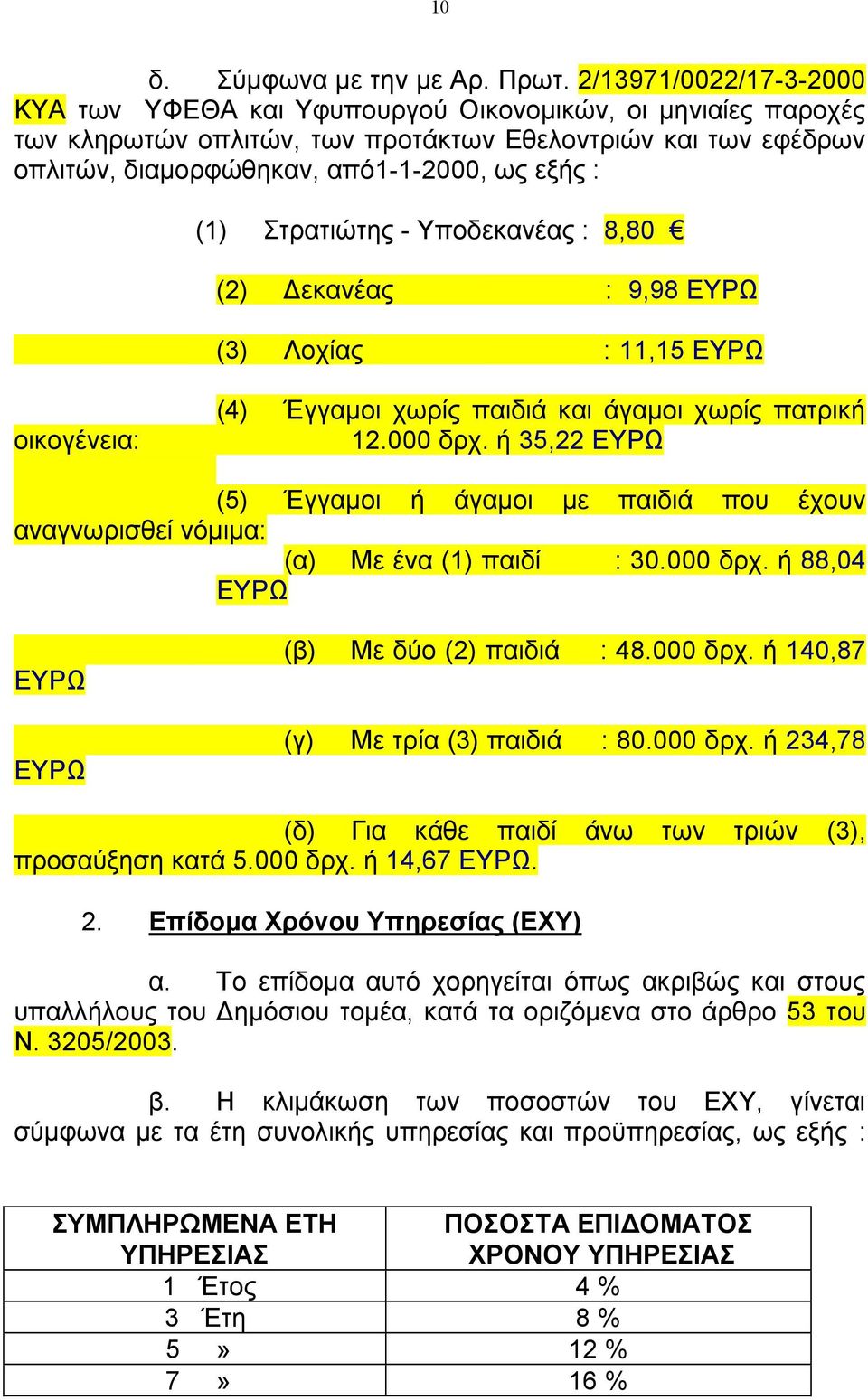 10

δ. Σύμφωνα με την με Αρ. Πρωτ. 2/13971/0022/17-3-2000 ΚΥΑ των ΥΦΕΘΑ και Υφυπουργού Οικονομικών, οι μηνιαίες παροχές των κληρωτών οπλιτών, των προτάκτων Εθελοντριών και των εφέδρων οπλιτών, διαμορφώθηκαν, από1-1-2000, ως εξής :

(1) Στρατιώτης - Υποδεκανέας : 8,80 €

(2) Δεκανέας : 9,98 ΕΥΡΩ

(3) Λοχίας : 11,15 ΕΥΡΩ

(4) Έγγαμοι χωρίς παιδιά και άγαμοι χωρίς πατρική οικογένεια: 12.000 δρχ. ή 35,22 ΕΥΡΩ

(5) Έγγαμοι ή άγαμοι με παιδιά που έχουν αναγνωρισθεί νόμιμα:

(α) Με ένα (1) παιδί : 30.000 δρχ. ή 88,04 ΕΥΡΩ

(β) Με δύο (2) παιδιά : 48.000 δρχ. ή 140,87 ΕΥΡΩ

(γ) Με τρία (3) παιδιά : 80.000 δρχ. ή 234,78 ΕΥΡΩ

(δ) Για κάθε παιδί άνω των τριών (3), προσαύξηση κατά 5.000 δρχ. ή 14,67 ΕΥΡΩ.

2. Επίδομα Χρόνου Υπηρεσίας (ΕΧΥ)

α. Το επίδομα αυτό χορηγείται όπως ακριβώς και στους υπαλλήλους του Δημόσιου τομέα, κατά τα οριζόμενα στο άρθρο 53 του Ν. 3205/2003.

β. Η κλιμάκωση των ποσοστών του ΕΧΥ, γίνεται σύμφωνα με τα έτη συνολικής υπηρεσίας και προϋπηρεσίας, ως εξής :

| ΣΥΜΠΛΗΡΩΜΕΝΑ ΕΤΗ ΥΠΗΡΕΣΙΑΣ | ΠΟΣΟΣΤΑ ΕΠΙΔΟΜΑΤΟΣ ΧΡΟΝΟΥ ΥΠΗΡΕΣΙΑΣ |
|---|---|
| 1 Έτος | 4 % |
| 3 Έτη | 8 % |
| 5 » | 12 % |
| 7 » | 16 % |